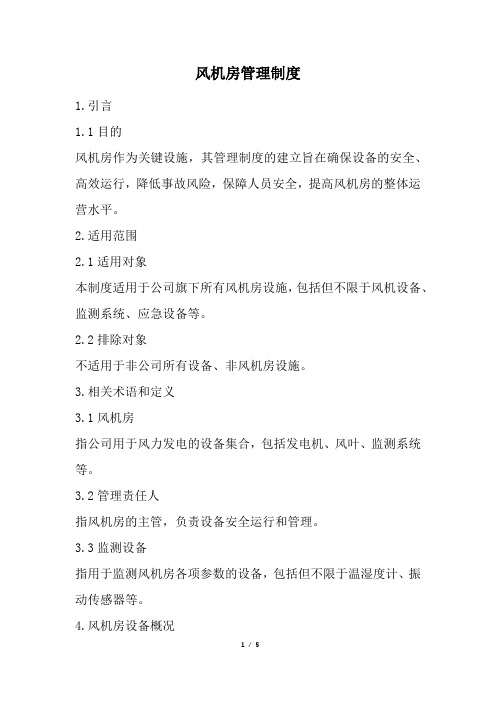 风机房管理制度

1.引言

1.1目的

风机房作为关键设施，其管理制度的建立旨在确保设备的安全、高效运行，降低事故风险，保障人员安全，提高风机房的整体运营水平。

2.适用范围

2.1适用对象

本制度适用于公司旗下所有风机房设施，包括但不限于风机设备、监测系统、应急设备等。

2.2排除对象

不适用于非公司所有设备、非风机房设施。

3.相关术语和定义

3.1风机房

指公司用于风力发电的设备集合，包括发电机、风叶、监测系统等。

3.2管理责任人

指风机房的主管，负责设备安全运行和管理。

3.3监测设备

指用于监测风机房各项参数的设备，包括但不限于温湿度计、振动传感器等。

4.风机房设备概况

1 / 5